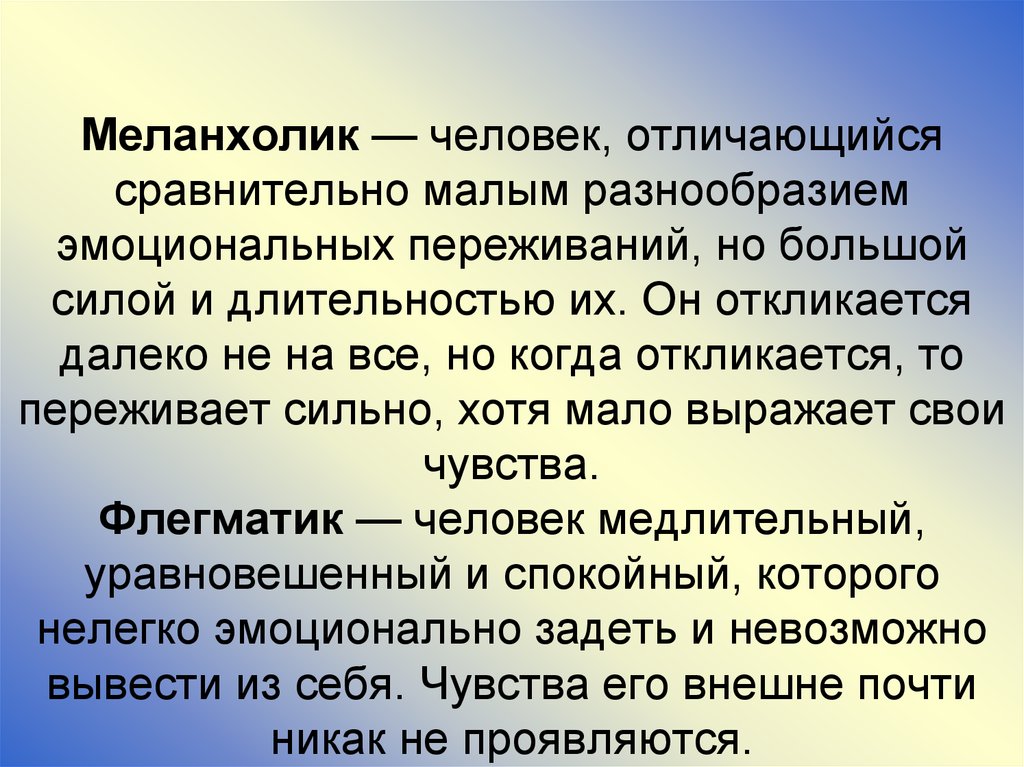 Меланхолик — человек, отличающийся сравнительно малым разнообразием эмоциональных переживаний, но большой силой и длительностью их. Он откликается далеко не на все, но когда откликается, то переживает сильно, хотя мало выражает свои чувства.
Флегматик — человек медлительный, уравновешенный и спокойный, которого нелегко эмоционально задеть и невозможно вывести из себя. Чувства его внешне почти никак не проявляются.